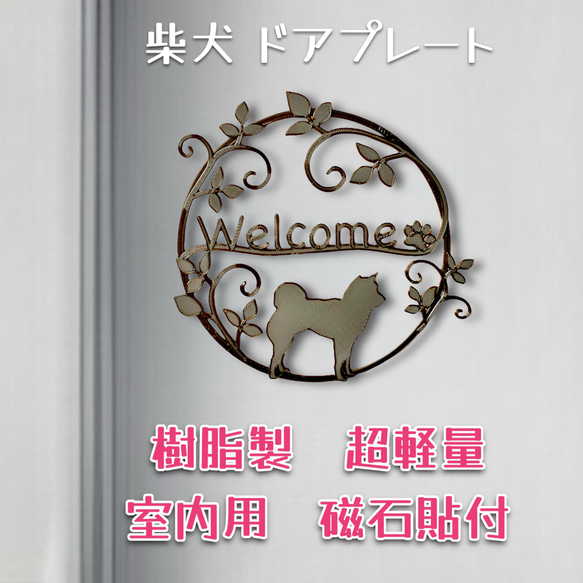 柴犬 ドアプレート

Welcome

樹脂製　超軽量
室内用　磁石貼付